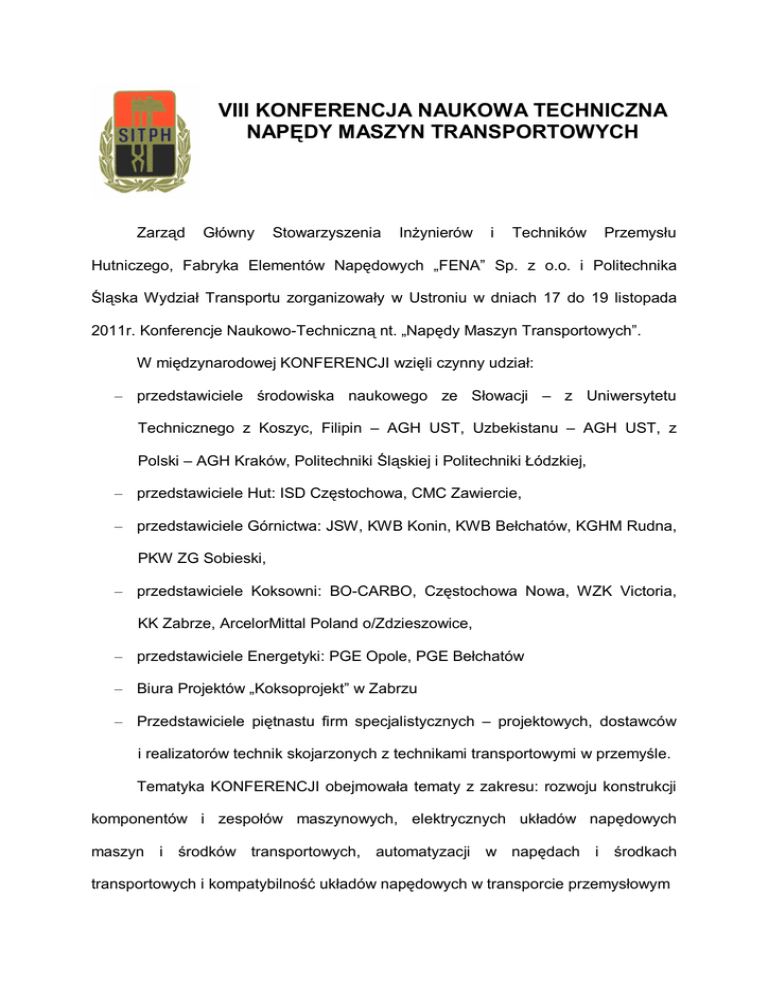 SITPH

VIII KONFERENCJA NAUKOWA TECHNICZNA NAPĘDY MASZYN TRANSPORTOWYCH

Zarząd Główny Stowarzyszenia Inżynierów i Techników Przemysłu Hutniczego, Fabryka Elementów Napędowych „FENA” Sp. z o.o. i Politechnika Śląska Wydział Transportu zorganizowały w Ustroniu w dniach 17 do 19 listopada 2011r. Konferencje Naukowo-Techniczną nt. „Napędy Maszyn Transportowych”.

W międzynarodowej KONFERENCJI wzięli czynny udział:

– przedstawiciele środowiska naukowego ze Słowacji – z Uniwersytetu Technicznego z Koszyc, Filipin – AGH UST, Uzbekistanu – AGH UST, z Polski – AGH Kraków, Politechniki Śląskiej i Politechniki Łódzkiej,

– przedstawiciele Hut: ISD Częstochowa, CMC Zawiercie,

– przedstawiciele Górnictwa: JSW, KWB Konin, KWB Bełchatów, KGHM Rudna, PKW ZG Sobieski,

– przedstawiciele Koksowni: BO-CARBO, Częstochowa Nowa, WZK Victoria, KK Zabrze, ArcelorMittal Poland o/Zdzieszowice,

– przedstawiciele Energetyki: PGE Opole, PGE Bełchatów

– Biura Projektów „Koksoprojekt” w Zabrzu

– Przedstawiciele piętnastu firm specjalistycznych – projektowych, dostawców i realizatorów technik skojarzonych z technikami transportowymi w przemyśle.

Tematyka KONFERENCJI obejmowała tematy z zakresu: rozwoju konstrukcji komponentów i zespołów maszynowych, elektrycznych układów napędowych maszyn i środków transportowych, automatyzacji w napędach i środkach transportowych i kompatybilność układów napędowych w transporcie przemysłowym